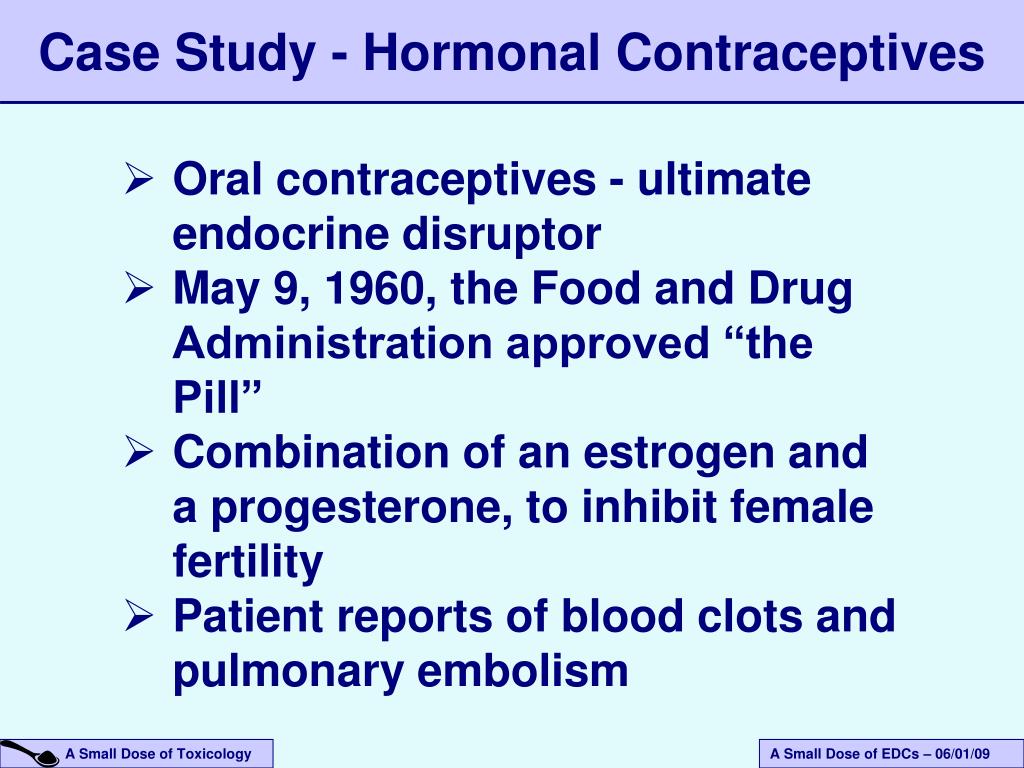 Case Study - Hormonal Contraceptives

➢ Oral contraceptives - ultimate endocrine disruptor
➢ May 9, 1960, the Food and Drug Administration approved “the Pill”
➢ Combination of an estrogen and a progesterone, to inhibit female fertility
➢ Patient reports of blood clots and pulmonary embolism

A Small Dose of Toxicology

A Small Dose of EDCs – 06/01/09